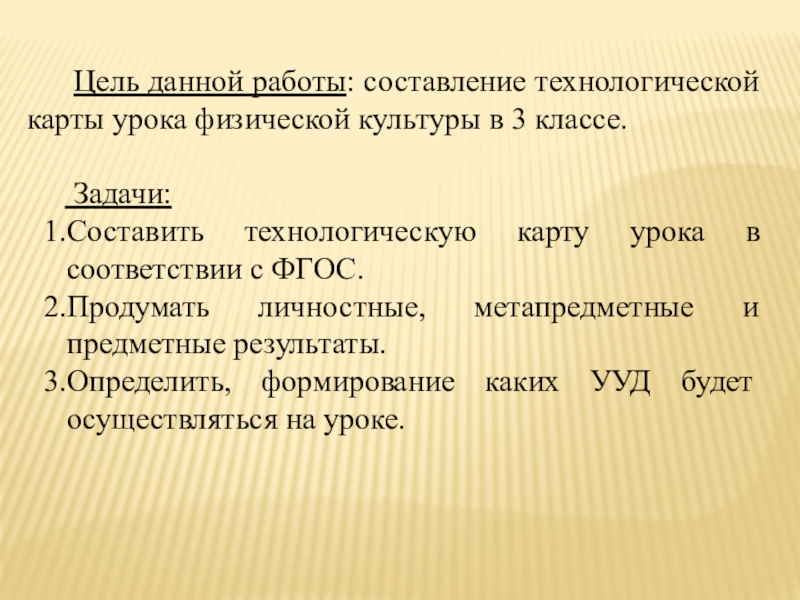 Цель данной работы: составление технологической карты урока физической культуры в 3 классе.

Задачи:
1.Составить технологическую карту урока в соответствии с ФГОС.
2.Продумать личностные, метапредметные и предметные результаты.
3.Определить, формирование каких УУД будет осуществляться на уроке.